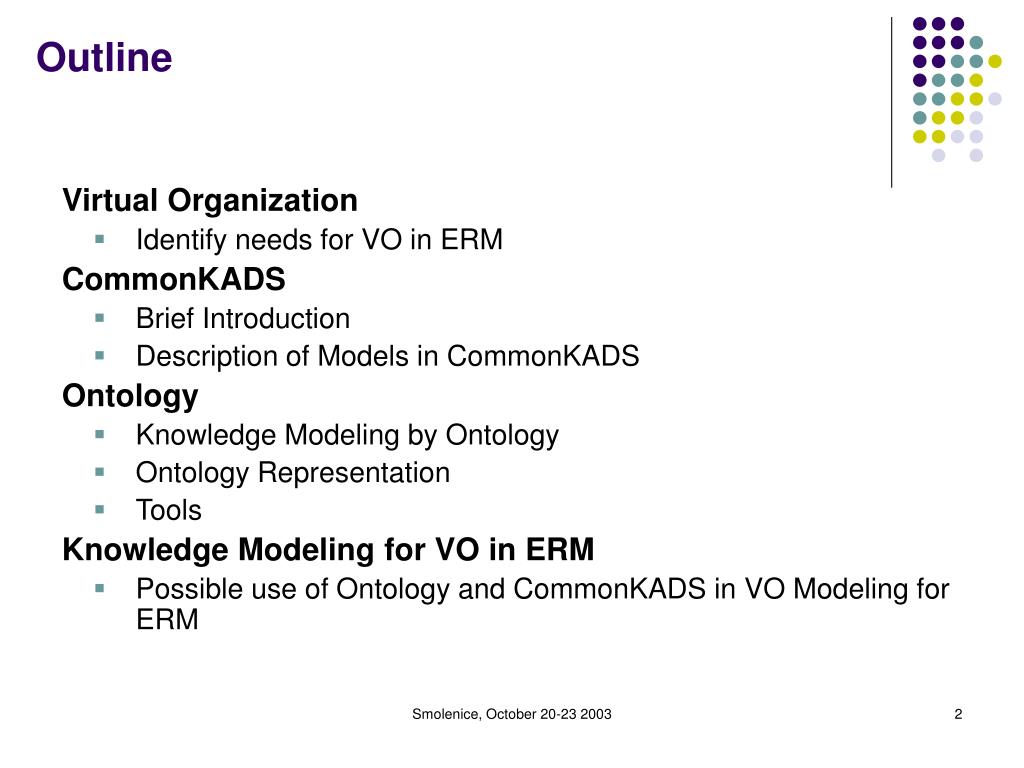 Outline

Virtual Organization

- Identify needs for VO in ERM

CommonKADS

- Brief Introduction
- Description of Models in CommonKADS

Ontology

- Knowledge Modeling by Ontology
- Ontology Representation
- Tools

Knowledge Modeling for VO in ERM

- Possible use of Ontology and CommonKADS in VO Modeling for ERM

Smolenice, October 20-23 2003

2